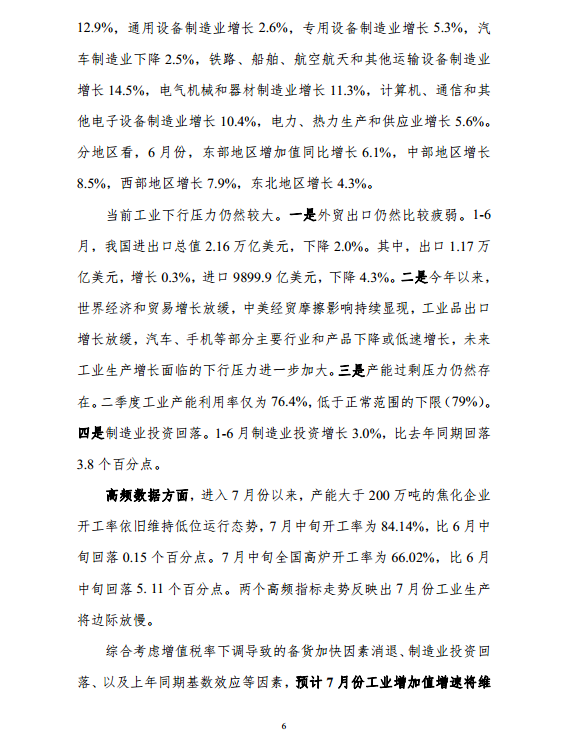 12.9%，通用设备制造业增长 2.6%，专用设备制造业增长 5.3%，汽车制造业下降 2.5%，铁路、船舶、航空航天和其他运输设备制造业增长 14.5%，电气机械和器材制造业增长 11.3%，计算机、通信和其他电子设备制造业增长 10.4%，电力、热力生产和供应业增长 5.6%。分地区看，6 月份，东部地区增加值同比增长 6.1%，中部地区增长 8.5%，西部地区增长 7.9%，东北地区增长 4.3%。

当前工业下行压力仍然较大。一是外贸出口仍然比较疲弱。1-6 月，我国进出口总值 2.16 万亿美元，下降 2.0%。其中，出口 1.17 万亿美元，增长 0.3%，进口 9899.9 亿美元，下降 4.3%。二是今年以来，世界经济和贸易增长放缓，中美经贸摩擦影响持续显现，工业品出口增长放缓，汽车、手机等部分主要行业和产品下降或低速增长，未来工业生产增长面临的下行压力进一步加大。三是产能过剩压力仍然存在。二季度工业产能利用率仅为 76.4%，低于正常范围的下限（79%）。四是制造业投资回落。1-6 月制造业投资增长 3.0%，比去年同期回落 3.8 个百分点。

高频数据方面，进入 7 月份以来，产能大于 200 万吨的焦化企业开工率依旧维持低位运行态势，7 月中旬开工率为 84.14%，比 6 月中旬回落 0.15 个百分点。7 月中旬全国高炉开工率为 66.02%，比 6 月中旬回落 5. 11 个百分点。两个高频指标走势反映出 7 月份工业生产将边际放慢。

综合考虑增值税率下调导致的备货加快因素消退、制造业投资回落、以及上年同期基数效应等因素，预计 7 月份工业增加值增速将维

6